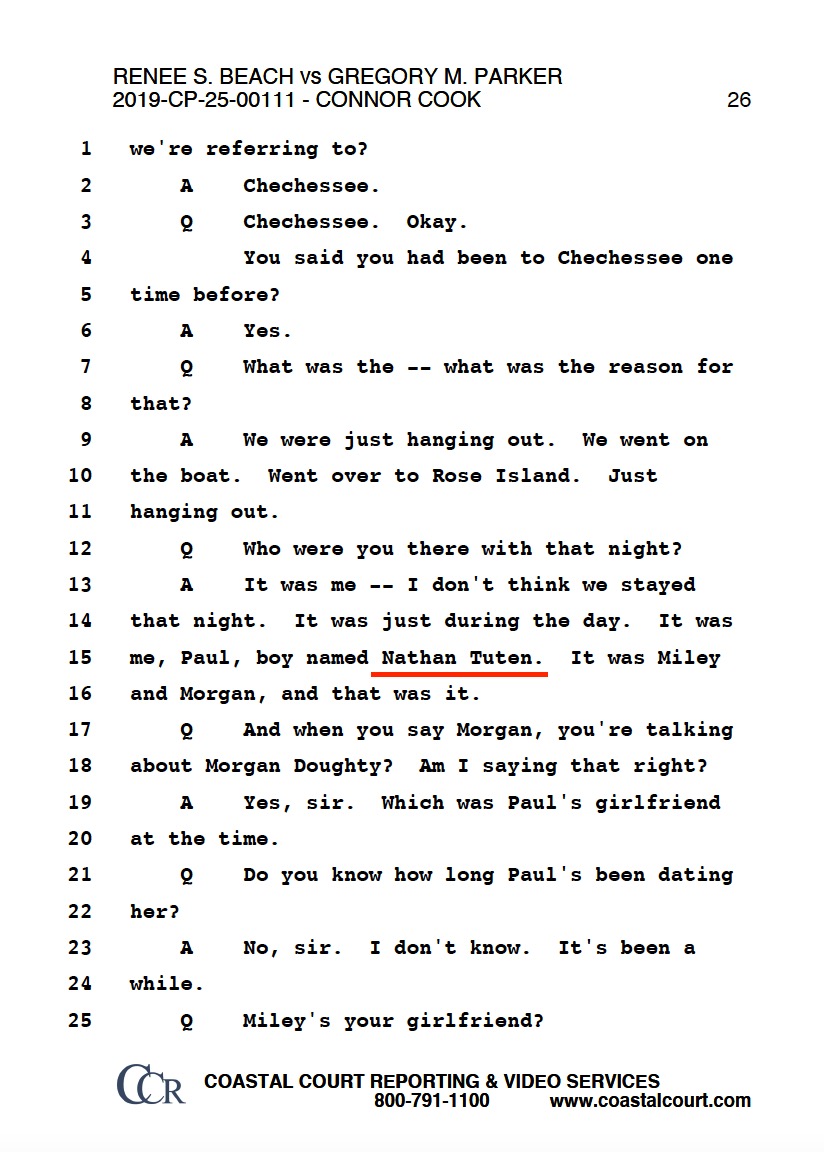 RENEE S. BEACH vs GREGORY M. PARKER
2019-CP-25-00111 - CONNOR COOK 26

1 we're referring to?
2 A Chechessee.
3 Q Chechessee. Okay.
4 You said you had been to Chechessee one
5 time before?
6 A Yes.
7 Q What was the -- what was the reason for
8 that?
9 A We were just hanging out. We went on
10 the boat. Went over to Rose Island. Just
11 hanging out.
12 Q Who were you there with that night?
13 A It was me -- I don't think we stayed
14 that night. It was just during the day. It was
15 me, Paul, boy named Nathan Tuten. It was Miley
16 and Morgan, and that was it.
17 Q And when you say Morgan, you're talking
18 about Morgan Doughty? Am I saying that right?
19 A Yes, sir. Which was Paul's girlfriend
20 at the time.
21 Q Do you know how long Paul's been dating
22 her?
23 A No, sir. I don't know. It's been a
24 while.
25 Q Miley's your girlfriend?

CCR COASTAL COURT REPORTING & VIDEO SERVICES
800-791-1100 www.coastalcourt.com